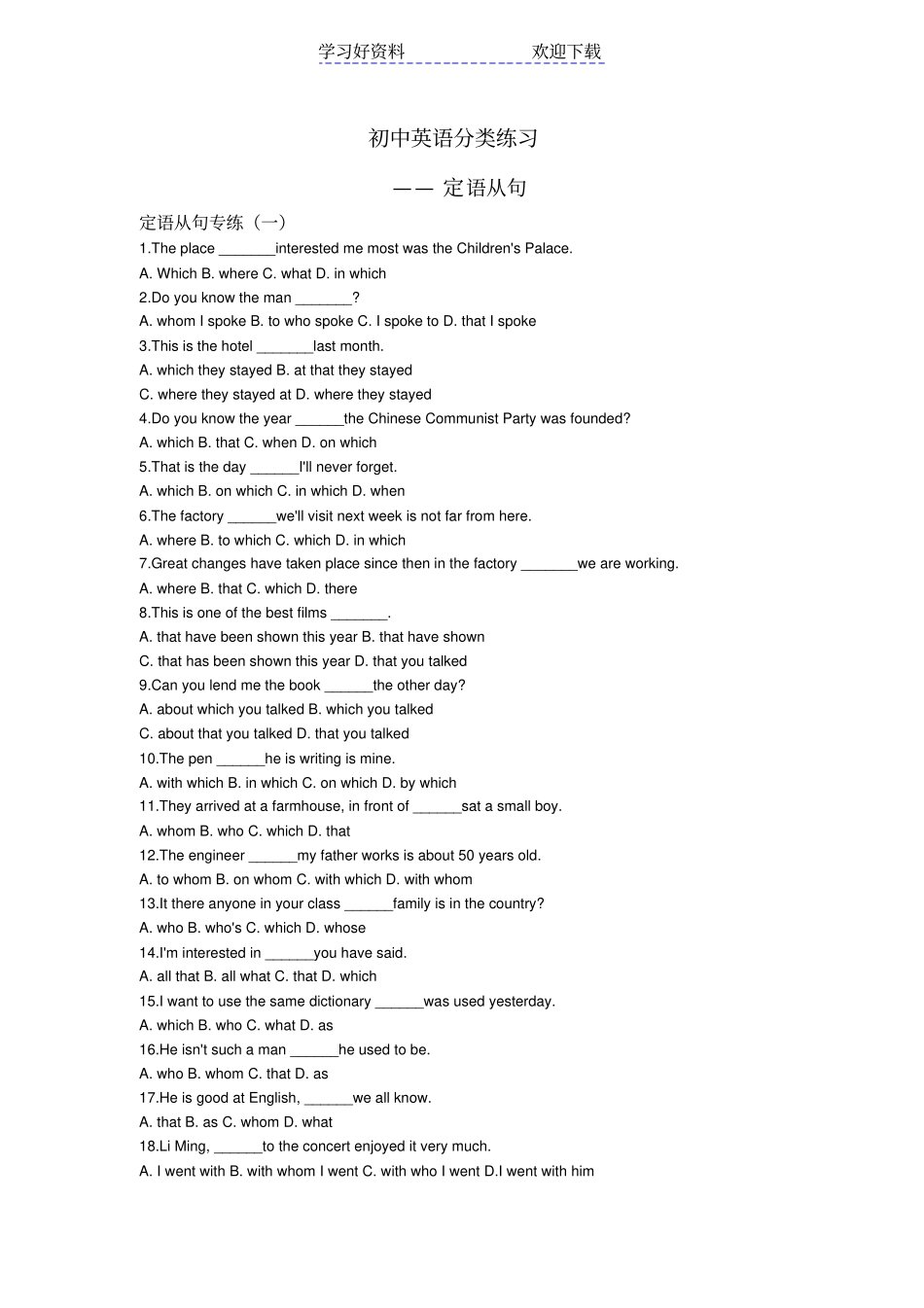 学习好资料　　　　　　　　欢迎下载

初中英语分类练习

—— 定语从句

定语从句专练（一）

1.The place _______interested me most was the Children's Palace.

A. Which B. where C. what D. in which

2.Do you know the man _______?

A. whom I spoke B. to who spoke C. I spoke to D. that I spoke

3.This is the hotel _______last month.

A. which they stayed B. at that they stayed

C. where they stayed at D. where they stayed

4.Do you know the year ______the Chinese Communist Party was founded?

A. which B. that C. when D. on which

5.That is the day ______I'll never forget.

A. which B. on which C. in which D. when

6.The factory ______we'll visit next week is not far from here.

A. where B. to which C. which D. in which

7.Great changes have taken place since then in the factory _______we are working.

A. where B. that C. which D. there

8.This is one of the best films _______.

A. that have been shown this year B. that have shown

C. that has been shown this year D. that you talked

9.Can you lend me the book ______the other day?

A. about which you talked B. which you talked

C. about that you talked D. that you talked

10.The pen ______he is writing is mine.

A. with which B. in which C. on which D. by which

11.They arrived at a farmhouse, in front of ______sat a small boy.

A. whom B. who C. which D. that

12.The engineer ______my father works is about 50 years old.

A. to whom B. on whom C. with which D. with whom

13.It there anyone in your class ______family is in the country?

A. who B. who's C. which D. whose

14.I'm interested in ______you have said.

A. all that B. all what C. that D. which

15.I want to use the same dictionary ______was used yesterday.

A. which B. who C. what D. as

16.He isn't such a man ______he used to be.

A. who B. whom C. that D. as

17.He is good at English, ______we all know.

A. that B. as C. whom D. what

18.Li Ming, ______to the concert enjoyed it very much.

A. I went with B. with whom I went C. with who I went D.I went with him